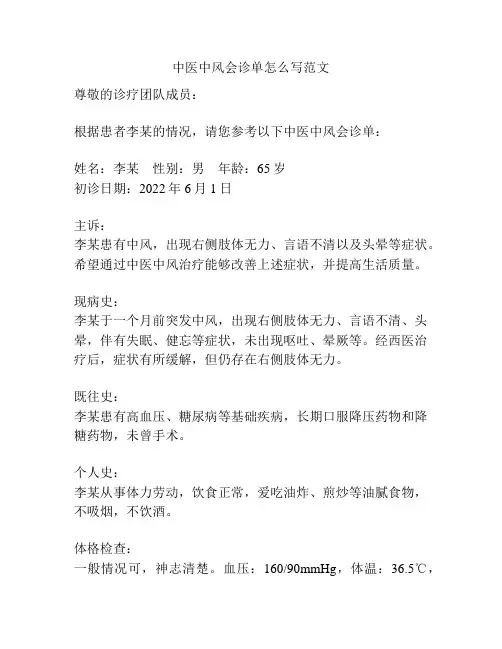 中医中风会诊单怎么写范文

尊敬的诊疗团队成员：

根据患者李某的情况，请您参考以下中医中风会诊单：

姓名：李某 性别：男 年龄：65 岁
初诊日期：2022 年 6 月 1 日

主诉：
李某患有中风，出现右侧肢体无力、言语不清以及头晕等症状。希望通过中医中风治疗能够改善上述症状，并提高生活质量。

现病史：
李某于一个月前突发中风，出现右侧肢体无力、言语不清、头晕，伴有失眠、健忘等症状，未出现呕吐、晕厥等。经西医治疗后，症状有所缓解，但仍存在右侧肢体无力。

既往史：
李某患有高血压、糖尿病等基础疾病，长期口服降压药物和降糖药物，未曾手术。

个人史：
李某从事体力劳动，饮食正常，爱吃油炸、煎炒等油腻食物，不吸烟，不饮酒。

体格检查：
一般情况可，神志清楚。血压：160/90mmHg，体温：36.5℃，